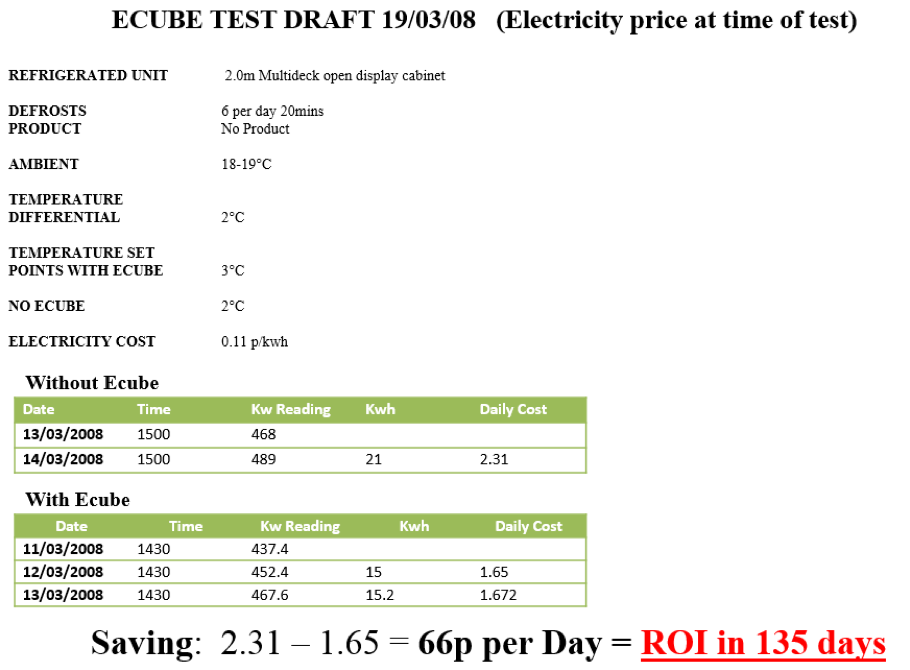 ECUBE TEST DRAFT 19/03/08 (Electricity price at time of test)

REFRIGERATED UNIT 2.0m Multideck open display cabinet

DEFROSTS 6 per day 20mins
PRODUCT No Product

AMBIENT 18-19°C

TEMPERATURE DIFFERENTIAL 2°C

TEMPERATURE SET POINTS WITH ECUBE 3°C

NO ECUBE 2°C

ELECTRICITY COST 0.11 p/kwh

Without Ecube

| Date | Time | Kw Reading | Kwh | Daily Cost |
|---|---|---|---|---|
| 13/03/2008 | 1500 | 468 | | |
| 14/03/2008 | 1500 | 489 | 21 | 2.31 |

With Ecube

| Date | Time | Kw Reading | Kwh | Daily Cost |
|---|---|---|---|---|
| 11/03/2008 | 1430 | 437.4 | | |
| 12/03/2008 | 1430 | 452.4 | 15 | 1.65 |
| 13/03/2008 | 1430 | 467.6 | 15.2 | 1.672 |

Saving: 2.31 – 1.65 = 66p per Day = ROI in 135 days